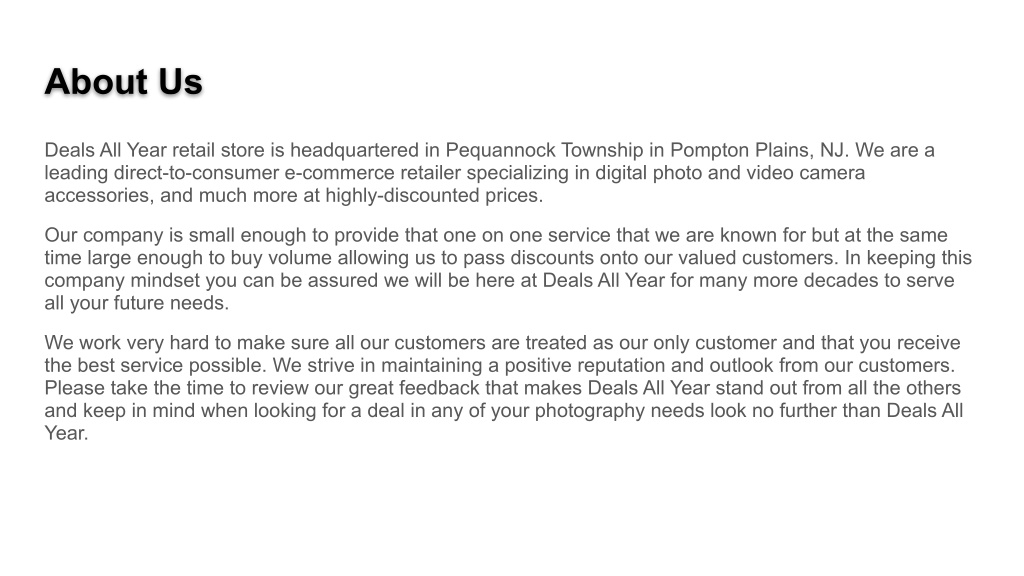 About Us

Deals All Year retail store is headquartered in Pequannock Township in Pompton Plains, NJ. We are a leading direct-to-consumer e-commerce retailer specializing in digital photo and video camera accessories, and much more at highly-discounted prices.

Our company is small enough to provide that one on one service that we are known for but at the same time large enough to buy volume allowing us to pass discounts onto our valued customers. In keeping this company mindset you can be assured we will be here at Deals All Year for many more decades to serve all your future needs.

We work very hard to make sure all our customers are treated as our only customer and that you receive the best service possible. We strive in maintaining a positive reputation and outlook from our customers. Please take the time to review our great feedback that makes Deals All Year stand out from all the others and keep in mind when looking for a deal in any of your photography needs look no further than Deals All Year.